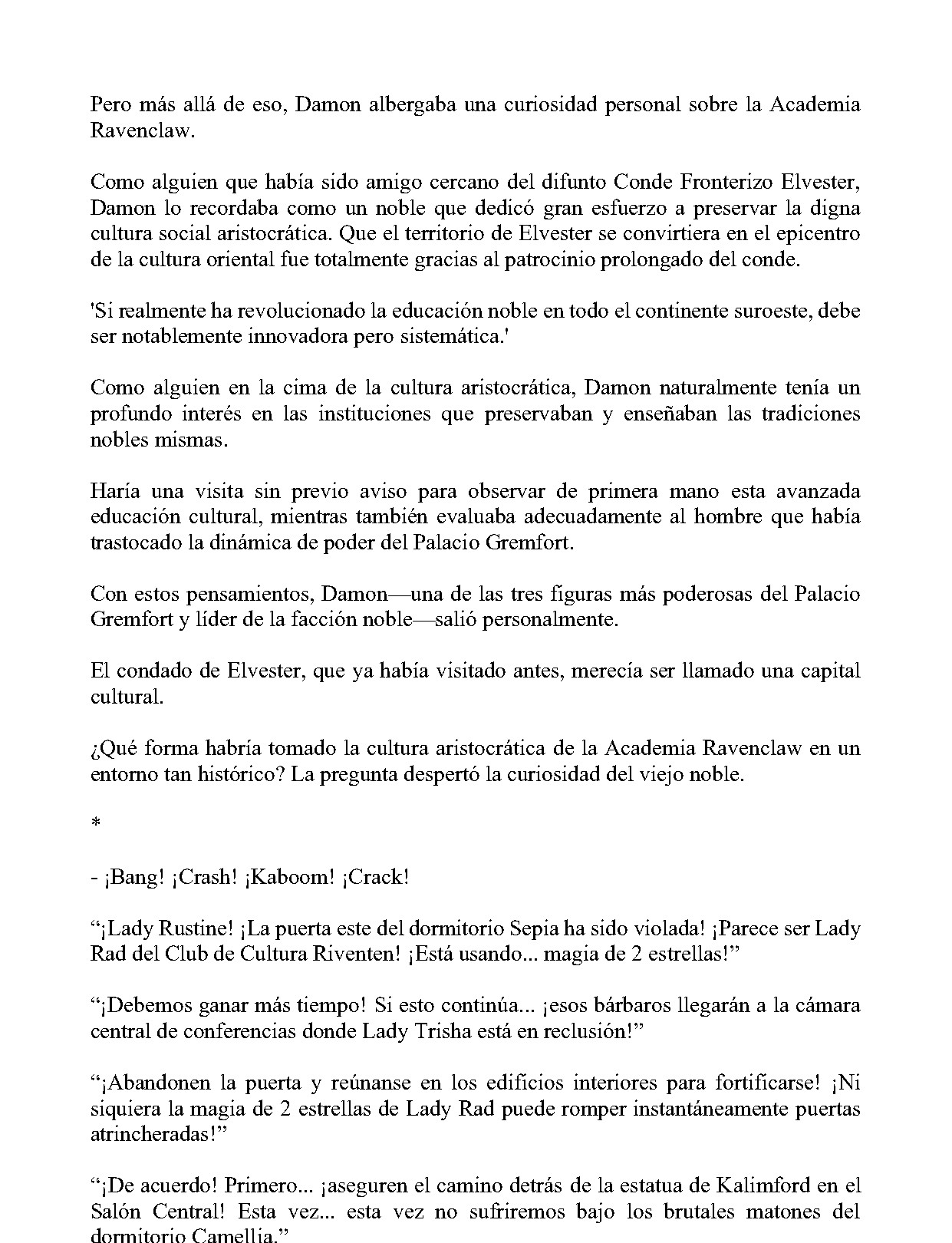 Pero más allá de eso, Damon albergaba una curiosidad personal sobre la Academia Ravenclaw.

Como alguien que había sido amigo cercano del difunto Conde Fronterizo Elvester, Damon lo recordaba como un noble que dedicó gran esfuerzo a preservar la digna cultura social aristocrática. Que el territorio de Elvester se convirtiera en el epicentro de la cultura oriental fue totalmente gracias al patrocinio prolongado del conde.

'Si realmente ha revolucionado la educación noble en todo el continente suroeste, debe ser notablemente innovadora pero sistemática.'

Como alguien en la cima de la cultura aristocrática, Damon naturalmente tenía un profundo interés en las instituciones que preservaban y enseñaban las tradiciones nobles mismas.

Haría una visita sin previo aviso para observar de primera mano esta avanzada educación cultural, mientras también evaluaba adecuadamente al hombre que había trastocado la dinámica de poder del Palacio Gremfort.

Con estos pensamientos, Damon—una de las tres figuras más poderosas del Palacio Gremfort y líder de la facción noble—salió personalmente.

El condado de Elvester, que ya había visitado antes, merecía ser llamado una capital cultural.

¿Qué forma habría tomado la cultura aristocrática de la Academia Ravenclaw en un entorno tan histórico? La pregunta despertó la curiosidad del viejo noble.

*

- ¡Bang! ¡Crash! ¡Kaboom! ¡Crack!

"¡Lady Rustine! ¡La puerta este del dormitorio Sepia ha sido violada! ¡Parece ser Lady Rad del Club de Cultura Riventen! ¡Está usando... magia de 2 estrellas!"

"¡Debemos ganar más tiempo! Si esto continúa... ¡esos bárbaros llegarán a la cámara central de conferencias donde Lady Trisha está en reclusión!"

"¡Abandonen la puerta y reúnanse en los edificios interiores para fortificarse! ¡Ni siquiera la magia de 2 estrellas de Lady Rad puede romper instantáneamente puertas atrincheradas!"

"¡De acuerdo! Primero... ¡aseguren el camino detrás de la estatua de Kalimford en el Salón Central! Esta vez... esta vez no sufriremos bajo los brutales matones del dormitorio Camellia."